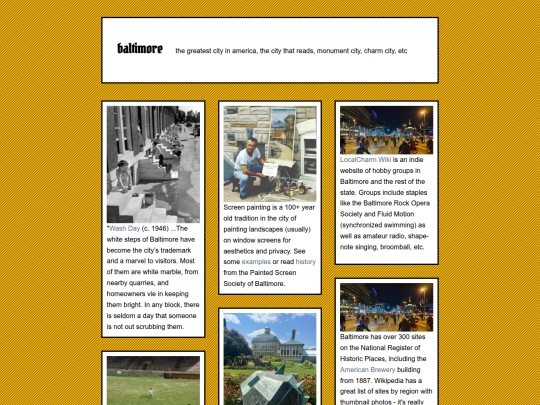 baltimore

the greatest city in america, the city that reads, monument city, charm city, etc

"Wash Day (c. 1946) ...The white steps of Baltimore have become the city's trademark and a marvel to visitors. Most of them are white marble, from nearby quarries, and homeowners vie in keeping them bright. In any block, there is seldom a day that someone is not out scrubbing them.

Screen painting is a 100+ year old tradition in the city of painting landscapes (usually) on window screens for aesthetics and privacy. See some examples or read history from the Painted Screen Society of Baltimore.

LocalCharm.Wiki is an indie website of hobby groups in Baltimore and the rest of the state. Groups include staples like the Baltimore Rock Opera Society and Fluid Motion (synchronized swimming) as well as amateur radio, shape-note singing, broomball, etc.

Baltimore has over 300 sites on the National Register of Historic Places, including the American Brewery building from 1887. Wikipedia has a great list of sites by region with thumbnail photos - it's really